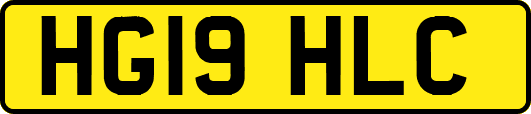 HG19 HLC